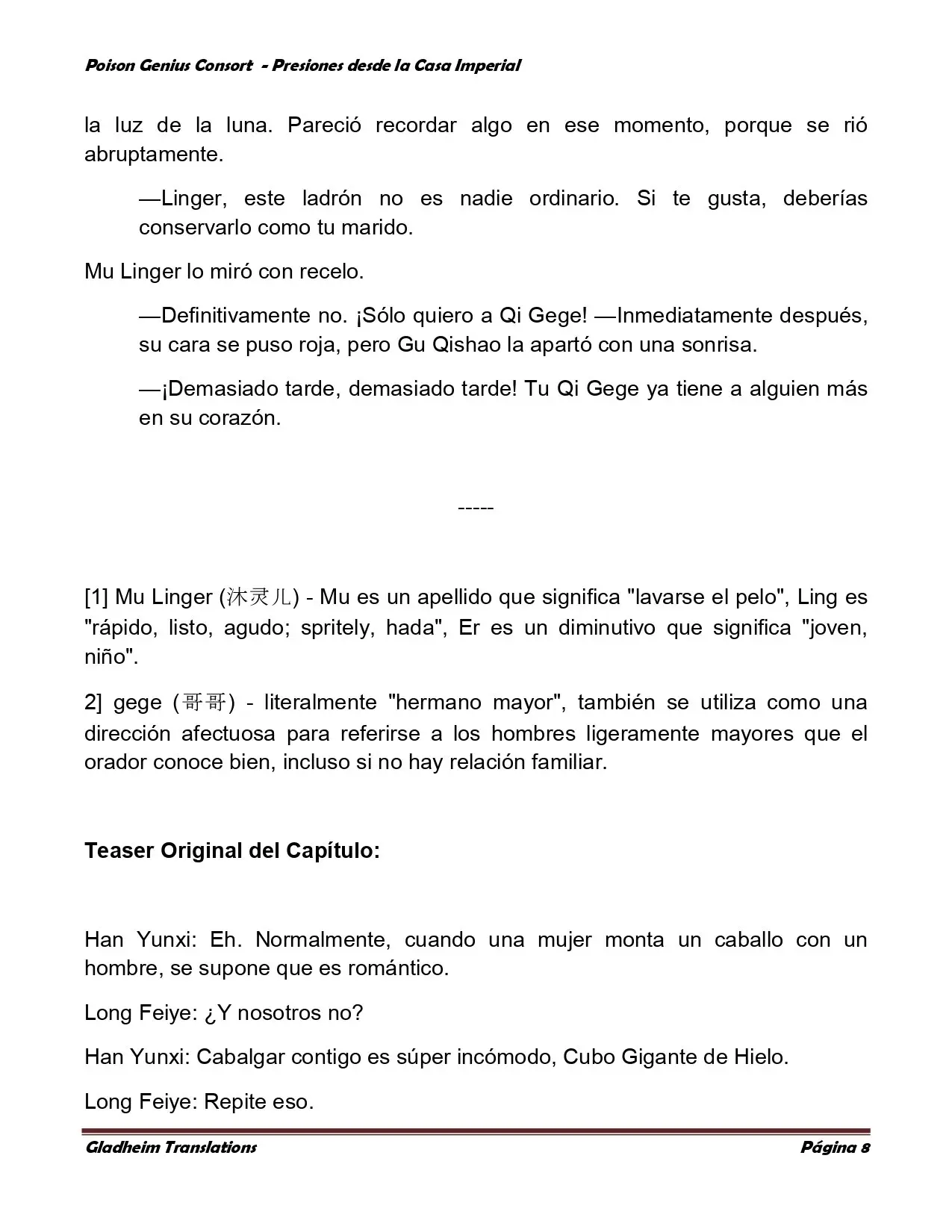 Poison Genius Consort - Presiones desde la Casa Imperial

la luz de la luna. Pareció recordar algo en ese momento, porque se rió abruptamente.

—Linger, este ladrón no es nadie ordinario. Si te gusta, deberías conservarlo como tu marido.

Mu Linger lo miró con recelo.

—Definitivamente no. ¡Sólo quiero a Qi Gege! —Inmediatamente después, su cara se puso roja, pero Gu Qishao la apartó con una sonrisa.

—¡Demasiado tarde, demasiado tarde! Tu Qi Gege ya tiene a alguien más en su corazón.

-----

[1] Mu Linger (沐灵儿) - Mu es un apellido que significa "lavarse el pelo", Ling es "rápido, listo, agudo; spritely, hada", Er es un diminutivo que significa "joven, niño".

2] gege (哥哥) - literalmente "hermano mayor", también se utiliza como una dirección afectuosa para referirse a los hombres ligeramente mayores que el orador conoce bien, incluso si no hay relación familiar.

Teaser Original del Capítulo:

Han Yunxi: Eh. Normalmente, cuando una mujer monta un caballo con un hombre, se supone que es romántico.

Long Feiye: ¿Y nosotros no?

Han Yunxi: Cabalgar contigo es súper incómodo, Cubo Gigante de Hielo.

Long Feiye: Repite eso.

Gladheim Translations Página 8